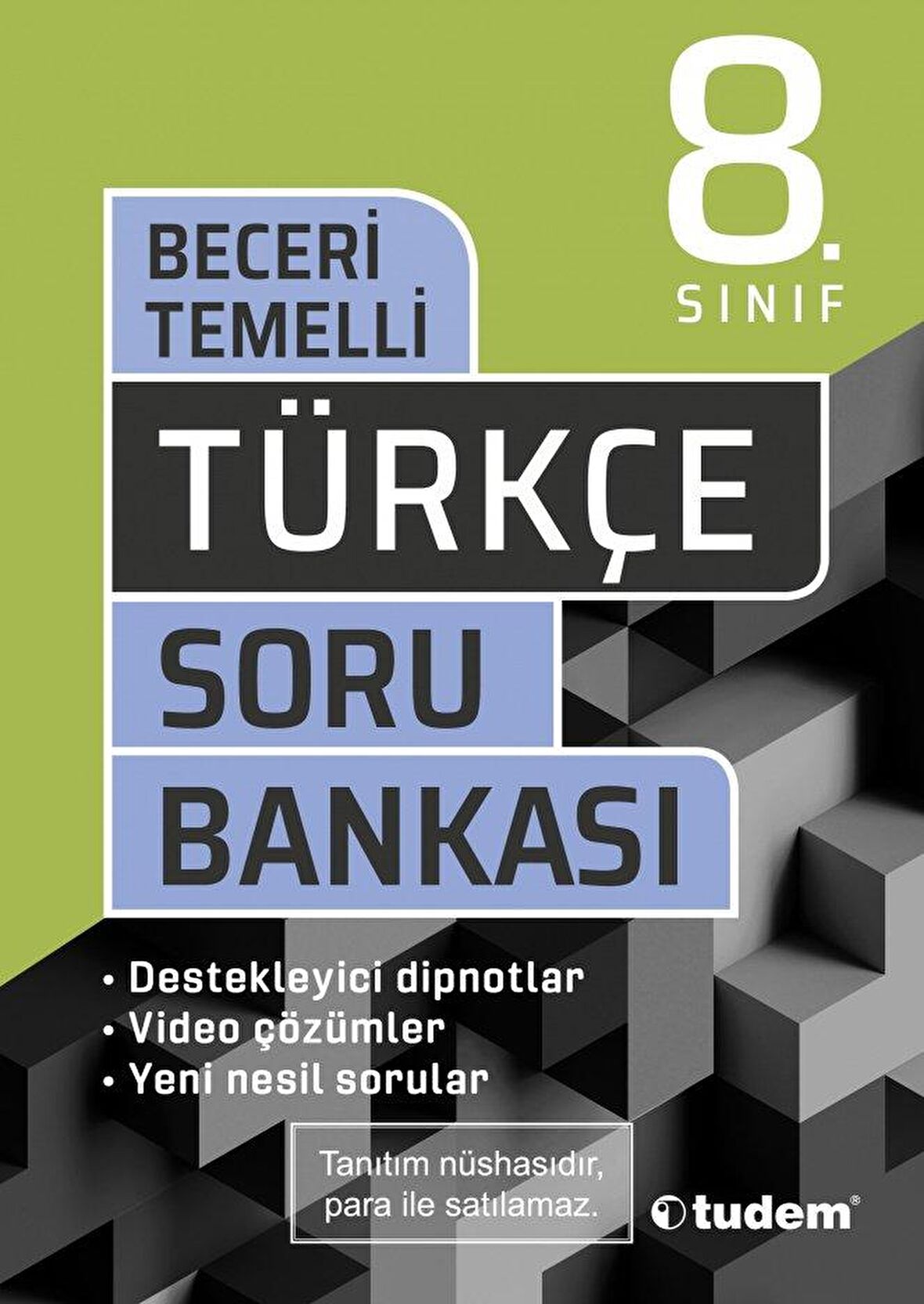 8.
SINIF

BECERİ
TEMELLİ

TÜRKÇE

SORU
BANKASI

• Destekleyici dipnotlar
• Video çözümler
• Yeni nesil sorular

Tanıtım nüshasıdır, para ile satılamaz.

tudem®